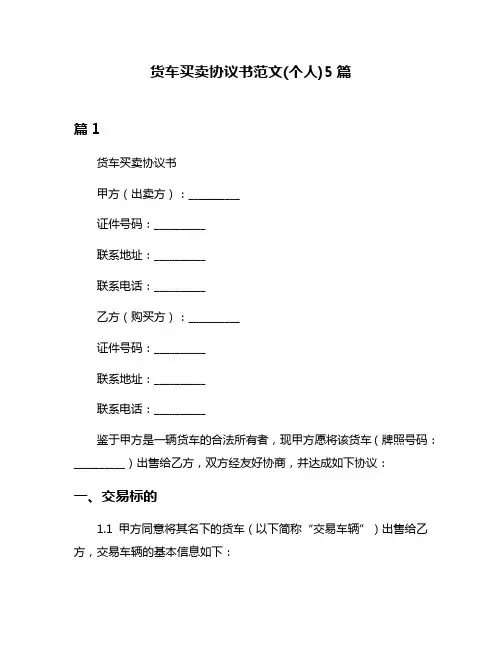 货车买卖协议书范文(个人)5篇

篇1

货车买卖协议书

甲方（出卖方）：__________

证件号码：__________

联系地址：__________

联系电话：__________

乙方（购买方）：__________

证件号码：__________

联系地址：__________

联系电话：__________

鉴于甲方是一辆货车的合法所有者，现甲方愿将该货车（牌照号码：__________）出售给乙方，双方经友好协商，并达成如下协议：

一、交易标的

1.1 甲方同意将其名下的货车（以下简称“交易车辆”）出售给乙方，交易车辆的基本信息如下：